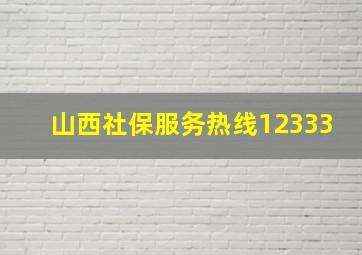 山西社保服务热线12333